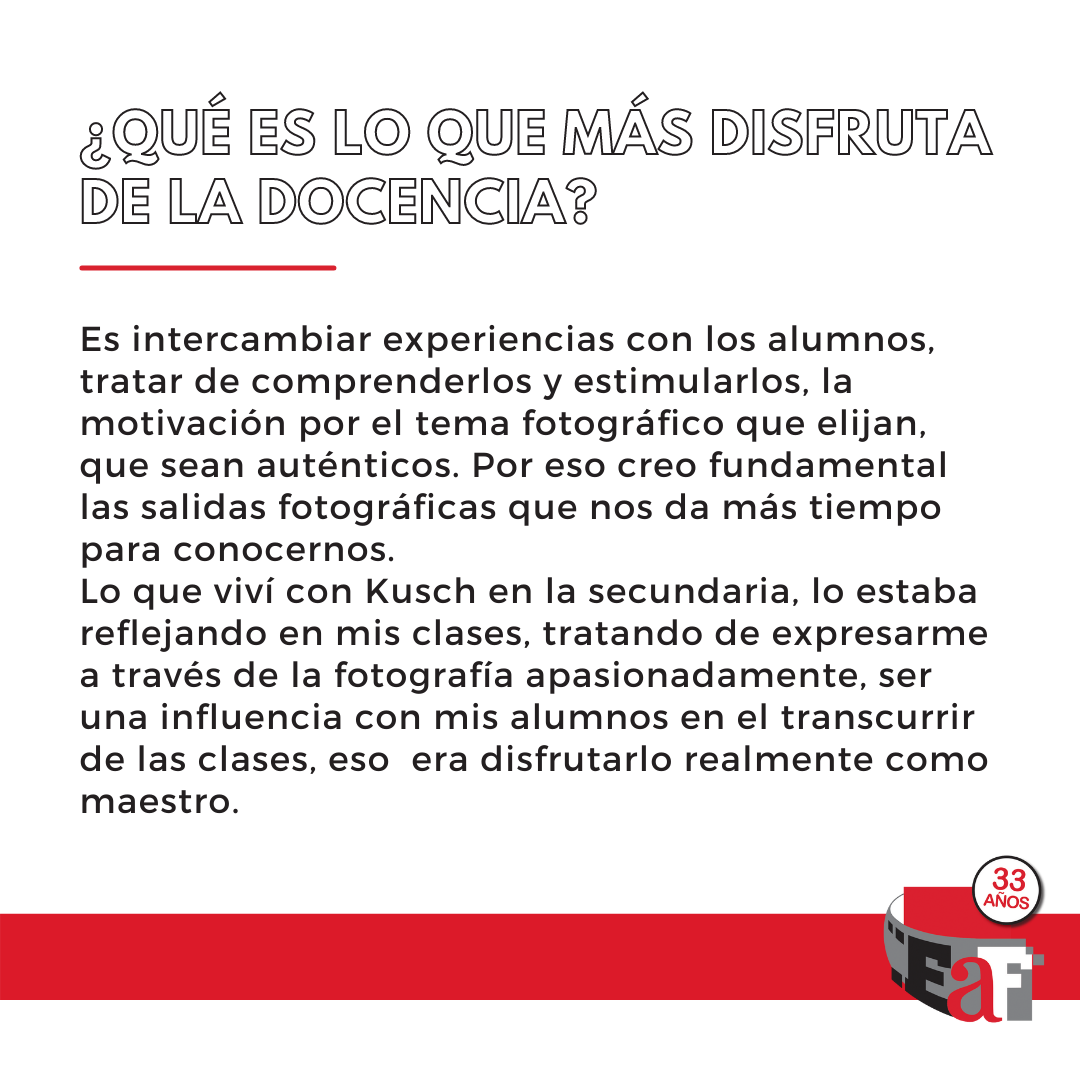 ¿QUÉ ES LO QUE MÁS DISFRUTA DE LA DOCENCIA?

Es intercambiar experiencias con los alumnos, tratar de comprenderlos y estimularlos, la motivación por el tema fotográfico que elijan, que sean auténticos. Por eso creo fundamental las salidas fotográficas que nos da más tiempo para conocernos.
Lo que viví con Kusch en la secundaria, lo estaba reflejando en mis clases, tratando de expresarme a través de la fotografía apasionadamente, ser una influencia con mis alumnos en el transcurrir de las clases, eso era disfrutarlo realmente como maestro.

33
AÑOS

EaF